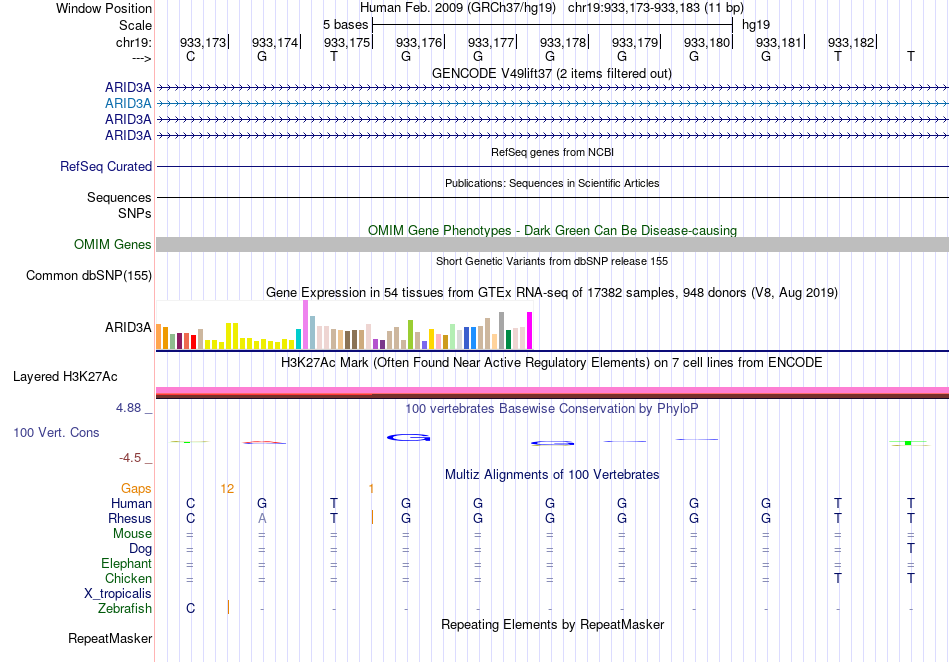 Window Position Human Feb. 2009 (GRCh37/hg19) chr19:933,173-933,183 (11 bp)
Scale 5 bases hg19
chr19: 933,173 933,174 933,175 933,176 933,177 933,178 933,179 933,180 933,181 933,182
---> C G T G G G G G G T T
GENCODE V49lift37 (2 items filtered out)
ARID3A
ARID3A
ARID3A
ARID3A
RefSeq genes from NCBI
RefSeq Curated
Publications: Sequences in Scientific Articles
Sequences
SNPs
OMIM Gene Phenotypes - Dark Green Can Be Disease-causing
OMIM Genes
Short Genetic Variants from dbSNP release 155
Common dbSNP(155)
Gene Expression in 54 tissues from GTEx RNA-seq of 17382 samples, 948 donors (V8, Aug 2019)
ARID3A
H3K27Ac Mark (Often Found Near Active Regulatory Elements) on 7 cell lines from ENCODE
Layered H3K27Ac
4.88 _ 100 vertebrates Basewise Conservation by PhyloP
100 Vert. Cons
-4.5 _
Multiz Alignments of 100 Vertebrates
Gaps 12 1
Human C G T G G G G G G T T
Rhesus C A T G G G G G G T T
Mouse = = = = = = = = = = =
Dog = = = = = = = = = = T
Elephant = = = = = = = = = = =
Chicken = = = = = = = = = T T
X_tropicalis
Zebrafish C - - - - - - - - - -
Repeating Elements by RepeatMasker
RepeatMasker